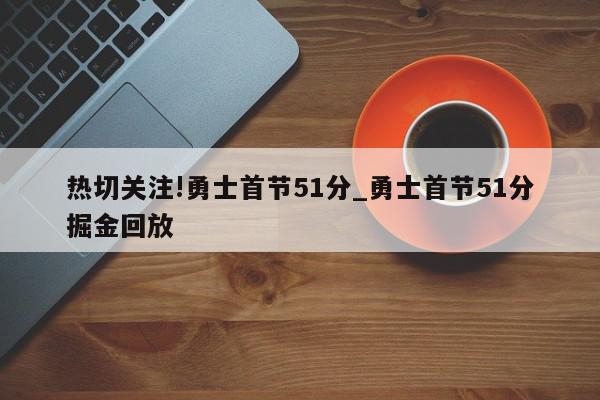 热切关注!勇士首节51分_勇士首节51分掘金回放